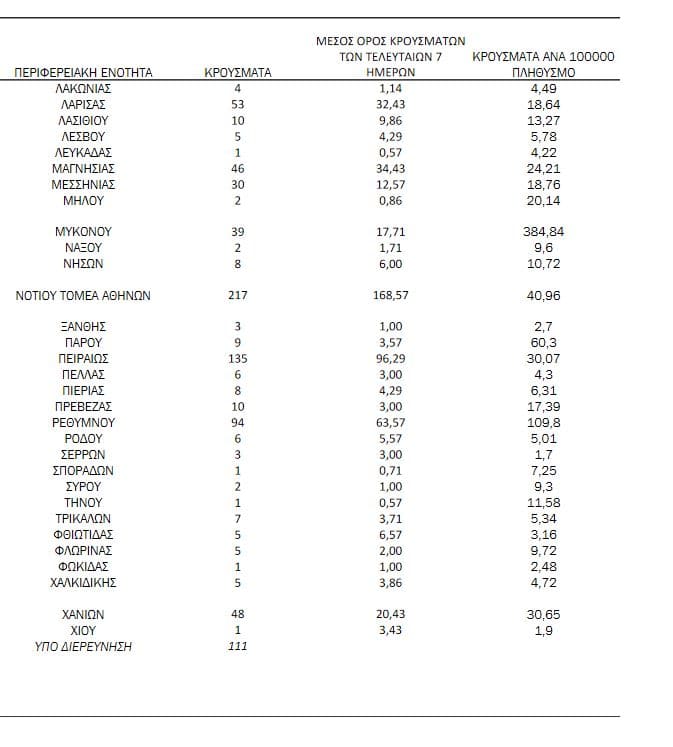 | ΠΕΡΙΦΕΡΕΙΑΚΗ ΕΝΟΤΗΤΑ | ΚΡΟΥΣΜΑΤΑ | ΜΕΣΟΣ ΟΡΟΣ ΚΡΟΥΣΜΑΤΩΝ ΤΩΝ ΤΕΛΕΥΤΑΙΩΝ 7 ΗΜΕΡΩΝ | ΚΡΟΥΣΜΑΤΑ ΑΝΑ 100000 ΠΛΗΘΥΣΜΟ |
|---|---|---|---|
| ΛΑΚΩΝΙΑΣ | 4 | 1,14 | 4,49 |
| ΛΑΡΙΣΑΣ | 53 | 32,43 | 18,64 |
| ΛΑΣΙΘΙΟΥ | 10 | 9,86 | 13,27 |
| ΛΕΣΒΟΥ | 5 | 4,29 | 5,78 |
| ΛΕΥΚΑΔΑΣ | 1 | 0,57 | 4,22 |
| ΜΑΓΝΗΣΙΑΣ | 46 | 34,43 | 24,21 |
| ΜΕΣΣΗΝΙΑΣ | 30 | 12,57 | 18,76 |
| ΜΗΛΟΥ | 2 | 0,86 | 20,14 |
| ΜΥΚΟΝΟΥ | 39 | 17,71 | 384,84 |
| ΝΑΞΟΥ | 2 | 1,71 | 9,6 |
| ΝΗΣΩΝ | 8 | 6,00 | 10,72 |
| ΝΟΤΙΟΥ ΤΟΜΕΑ ΑΘΗΝΩΝ | 217 | 168,57 | 40,96 |
| ΞΑΝΘΗΣ | 3 | 1,00 | 2,7 |
| ΠΑΡΟΥ | 9 | 3,57 | 60,3 |
| ΠΕΙΡΑΙΩΣ | 135 | 96,29 | 30,07 |
| ΠΕΛΛΑΣ | 6 | 3,00 | 4,3 |
| ΠΙΕΡΙΑΣ | 8 | 4,29 | 6,31 |
| ΠΡΕΒΕΖΑΣ | 10 | 3,00 | 17,39 |
| ΡΕΘΥΜΝΟΥ | 94 | 63,57 | 109,8 |
| ΡΟΔΟΥ | 6 | 5,57 | 5,01 |
| ΣΕΡΡΩΝ | 3 | 3,00 | 1,7 |
| ΣΠΟΡΑΔΩΝ | 1 | 0,71 | 7,25 |
| ΣΥΡΟΥ | 2 | 1,00 | 9,3 |
| ΤΗΝΟΥ | 1 | 0,57 | 11,58 |
| ΤΡΙΚΑΛΩΝ | 7 | 3,71 | 5,34 |
| ΦΘΙΩΤΙΔΑΣ | 5 | 6,57 | 3,16 |
| ΦΛΩΡΙΝΑΣ | 5 | 2,00 | 9,72 |
| ΦΩΚΙΔΑΣ | 1 | 1,00 | 2,48 |
| ΧΑΛΚΙΔΙΚΗΣ | 5 | 3,86 | 4,72 |
| ΧΑΝΙΩΝ | 48 | 20,43 | 30,65 |
| ΧΙΟΥ | 1 | 3,43 | 1,9 |
| ΥΠΟ ΔΙΕΡΕΥΝΗΣΗ | 111 | | |